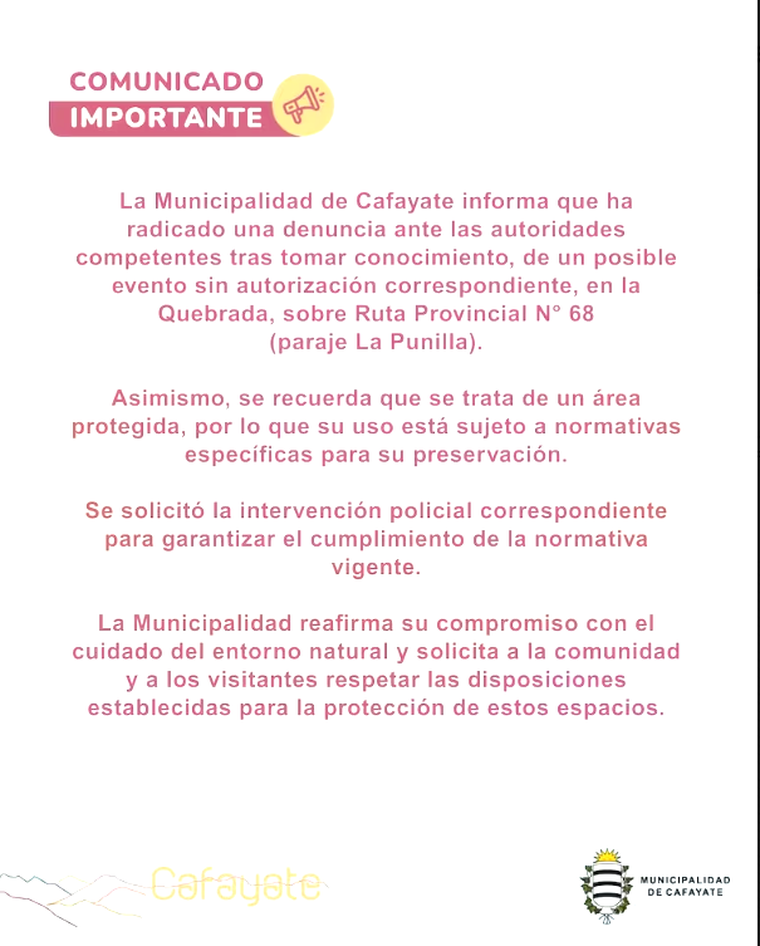 COMUNICADO
IMPORTANTE

La Municipalidad de Cafayate informa que ha radicado una denuncia ante las autoridades competentes tras tomar conocimiento, de un posible evento sin autorización correspondiente, en la Quebrada, sobre Ruta Provincial N° 68 (paraje La Punilla).

Asimismo, se recuerda que se trata de un área protegida, por lo que su uso está sujeto a normativas específicas para su preservación.

Se solicitó la intervención policial correspondiente para garantizar el cumplimiento de la normativa vigente.

La Municipalidad reafirma su compromiso con el cuidado del entorno natural y solicita a la comunidad y a los visitantes respetar las disposiciones establecidas para la protección de estos espacios.

Cafayate

MUNICIPALIDAD DE CAFAYATE